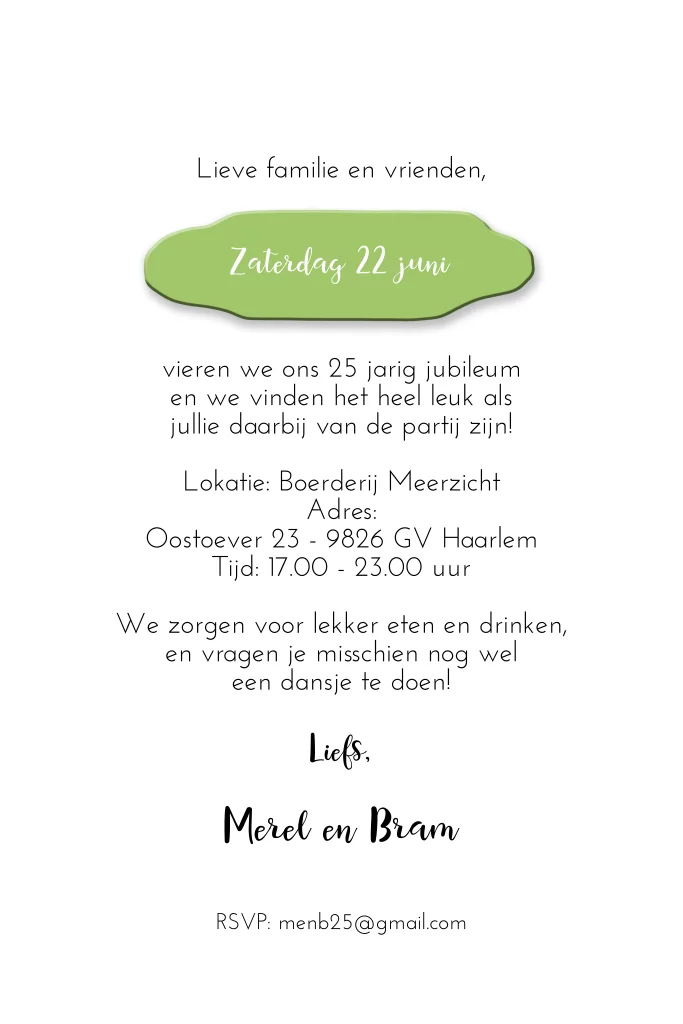 Lieve familie en vrienden,

Zaterdag 22 juni

vieren we ons 25 jarig jubileum en we vinden het heel leuk als jullie daarbij van de partij zijn!

Lokatie: Boerderij Meerzicht
Adres:
Oostoever 23 - 9826 GV Haarlem
Tijd: 17.00 - 23.00 uur

We zorgen voor lekker eten en drinken, en vragen je misschien nog wel een dansje te doen!

Liefs,

Merel en Bram

RSVP: menb25@gmail.com